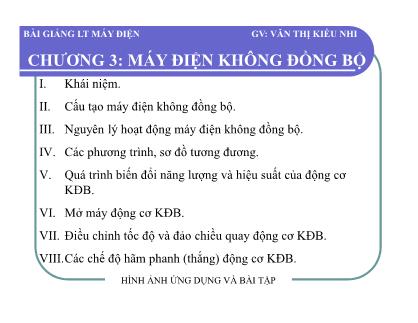 BÀI GIẢNG LT MÁY ĐIỆN GV: VĂN THỊ KIỀU NHI

CHƯƠNG 3: MÁY ĐIỆN KHÔNG ĐỒNG BỘ

I. Khái niệm.

II. Cấu tạo máy điện không đồng bộ.

III. Nguyên lý hoạt động máy điện không đồng bộ.

IV. Các phương trình, sơ đồ tương đương.

V. Quá trình biến đổi năng lượng và hiệu suất của động cơ KĐB.

VI. Mở máy động cơ KĐB.

VII. Điều chỉnh tốc độ và đảo chiều quay động cơ KĐB.

VIII. Các chế độ hãm phanh (thắng) động cơ KĐB.

HÌNH ẢNH ỨNG DỤNG VÀ BÀI TẬP